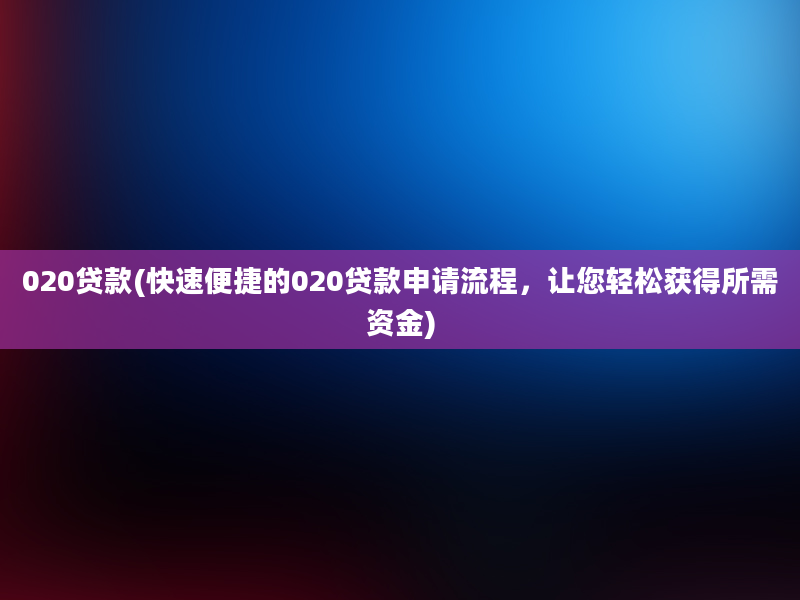 020贷款(快速便捷的020贷款申请流程，让您轻松获得所需资金)